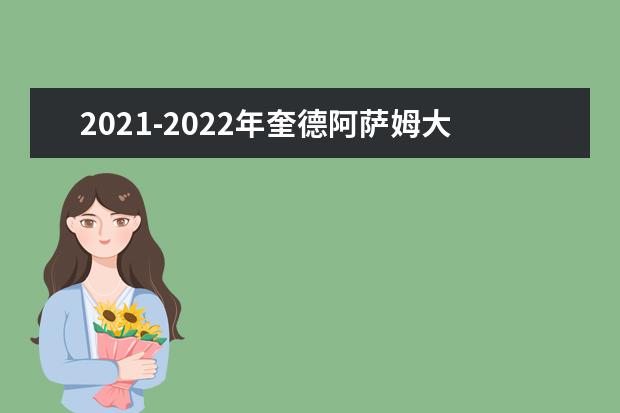 2021-2022年奎德阿萨姆大